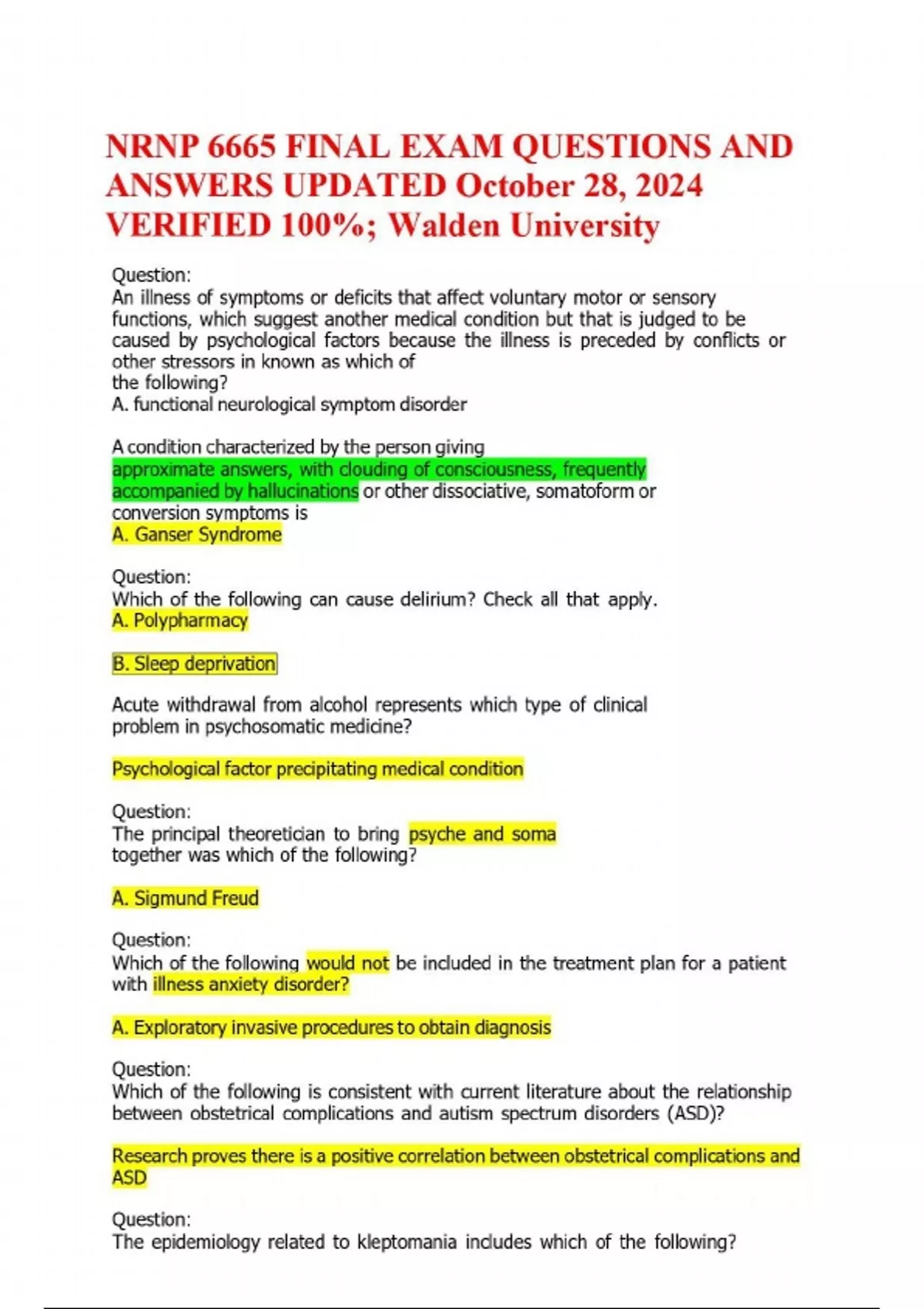 NRNP 6665 FINAL EXAM QUESTIONS AND ANSWERS UPDATED October 28, 2024 VERIFIED 100%; Walden University

Question:
An illness of symptoms or deficits that affect voluntary motor or sensory functions, which suggest another medical condition but that is judged to be caused by psychological factors because the illness is preceded by conflicts or other stressors in known as which of
the following?
A. functional neurological symptom disorder

A condition characterized by the person giving approximate answers, with clouding of consciousness, frequently accompanied by hallucinations or other dissociative, somatoform or conversion symptoms is
A. Ganser Syndrome

Question:
Which of the following can cause delirium? Check all that apply.
A. Polypharmacy

B. Sleep deprivation

Acute withdrawal from alcohol represents which type of clinical problem in psychosomatic medicine?

Psychological factor precipitating medical condition

Question:
The principal theoretician to bring psyche and soma together was which of the following?

A. Sigmund Freud

Question:
Which of the following would not be included in the treatment plan for a patient with illness anxiety disorder?

A. Exploratory invasive procedures to obtain diagnosis

Question:
Which of the following is consistent with current literature about the relationship between obstetrical complications and autism spectrum disorders (ASD)?

Research proves there is a positive correlation between obstetrical complications and ASD

Question:
The epidemiology related to kleptomania includes which of the following?